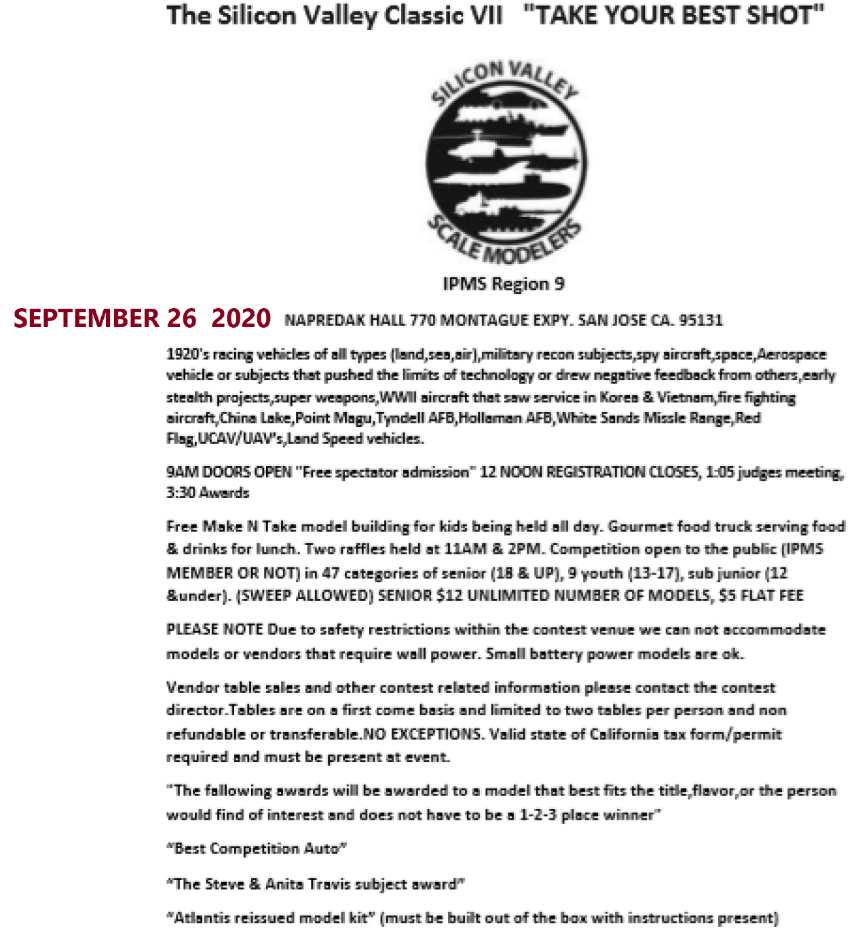 The Silicon Valley Classic VII "TAKE YOUR BEST SHOT"

SILICON VALLEY SCALE MODELERS

IPMS Region 9

SEPTEMBER 26 2020 NAPREDAK HALL 770 MONTAGUE EXPY. SAN JOSE CA. 95131

1920's racing vehicles of all types (land,sea,air),military recon subjects,spy aircraft,space,Aerospace vehicle or subjects that pushed the limits of technology or drew negative feedback from others,early stealth projects,super weapons,WWII aircraft that saw service in Korea & Vietnam,fire fighting aircraft,China Lake,Point Magu,Tyndell AFB,Hollaman AFB,White Sands Missle Range,Red Flag,UCAV/UAV's,Land Speed vehicles.

9AM DOORS OPEN "Free spectator admission" 12 NOON REGISTRATION CLOSES, 1:05 judges meeting, 3:30 Awards

Free Make N Take model building for kids being held all day. Gourmet food truck serving food & drinks for lunch. Two raffles held at 11AM & 2PM. Competition open to the public (IPMS MEMBER OR NOT) in 47 categories of senior (18 & UP), 9 youth (13-17), sub junior (12 &under). (SWEEP ALLOWED) SENIOR $12 UNLIMITED NUMBER OF MODELS, $5 FLAT FEE

PLEASE NOTE Due to safety restrictions within the contest venue we can not accommodate models or vendors that require wall power. Small battery power models are ok.

Vendor table sales and other contest related information please contact the contest director.Tables are on a first come basis and limited to two tables per person and non refundable or transferable.NO EXCEPTIONS. Valid state of California tax form/permit required and must be present at event.

"The fallowing awards will be awarded to a model that best fits the title,flavor,or the person would find of interest and does not have to be a 1-2-3 place winner"

"Best Competition Auto"

"The Steve & Anita Travis subject award"

"Atlantis reissued model kit" (must be built out of the box with instructions present)